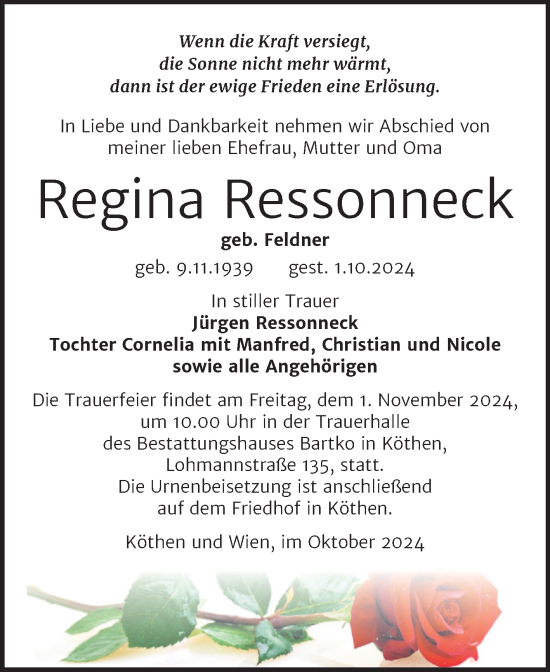 Wenn die Kraft versiegt,
die Sonne nicht mehr wärmt,
dann ist der ewige Frieden eine Erlösung.

In Liebe und Dankbarkeit nehmen wir Abschied von meiner lieben Ehefrau, Mutter und Oma

Regina Ressonneck

geb. Feldner

geb. 9.11.1939 gest. 1.10.2024

In stiller Trauer
Jürgen Ressonneck
Tochter Cornelia mit Manfred, Christian und Nicole
sowie alle Angehörigen

Die Trauerfeier findet am Freitag, dem 1. November 2024, um 10.00 Uhr in der Trauerhalle des Bestattungshauses Bartko in Köthen, Lohmannstraße 135, statt. Die Urnenbeisetzung ist anschließend auf dem Friedhof in Köthen.

Köthen und Wien, im Oktober 2024